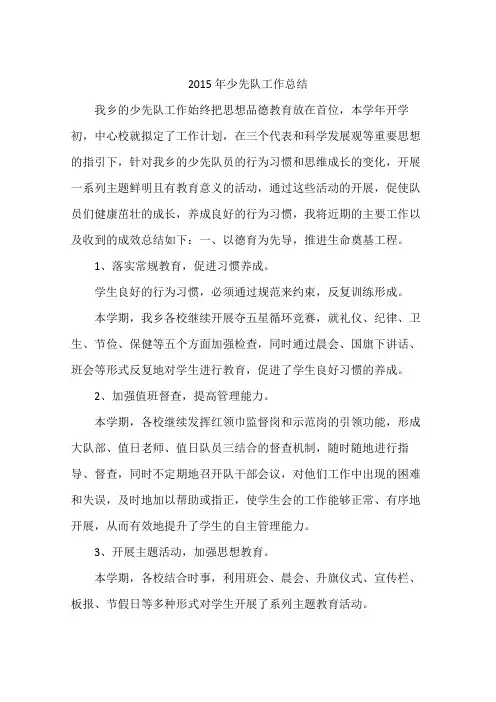 2015年少先队工作总结

我乡的少先队工作始终把思想品德教育放在首位，本学年开学初，中心校就拟定了工作计划，在三个代表和科学发展观等重要思想的指引下，针对我乡的少先队员的行为习惯和思维成长的变化，开展一系列主题鲜明且有教育意义的活动，通过这些活动的开展，促使队员们健康茁壮的成长，养成良好的行为习惯，我将近期的主要工作以及收到的成效总结如下：一、以德育为先导，推进生命奠基工程。

1、落实常规教育，促进习惯养成。

学生良好的行为习惯，必须通过规范来约束，反复训练形成。

本学期，我乡各校继续开展夺五星循环竞赛，就礼仪、纪律、卫生、节俭、保健等五个方面加强检查，同时通过晨会、国旗下讲话、班会等形式反复地对学生进行教育，促进了学生良好习惯的养成。

2、加强值班督查，提高管理能力。

本学期，各校继续发挥红领巾监督岗和示范岗的引领功能，形成大队部、值日老师、值日队员三结合的督查机制，随时随地进行指导、督查，同时不定期地召开队干部会议，对他们工作中出现的困难和失误，及时地加以帮助或指正，使学生会的工作能够正常、有序地开展，从而有效地提升了学生的自主管理能力。

3、开展主题活动，加强思想教育。

本学期，各校结合时事，利用班会、晨会、升旗仪式、宣传栏、板报、节假日等多种形式对学生开展了系列主题教育活动。